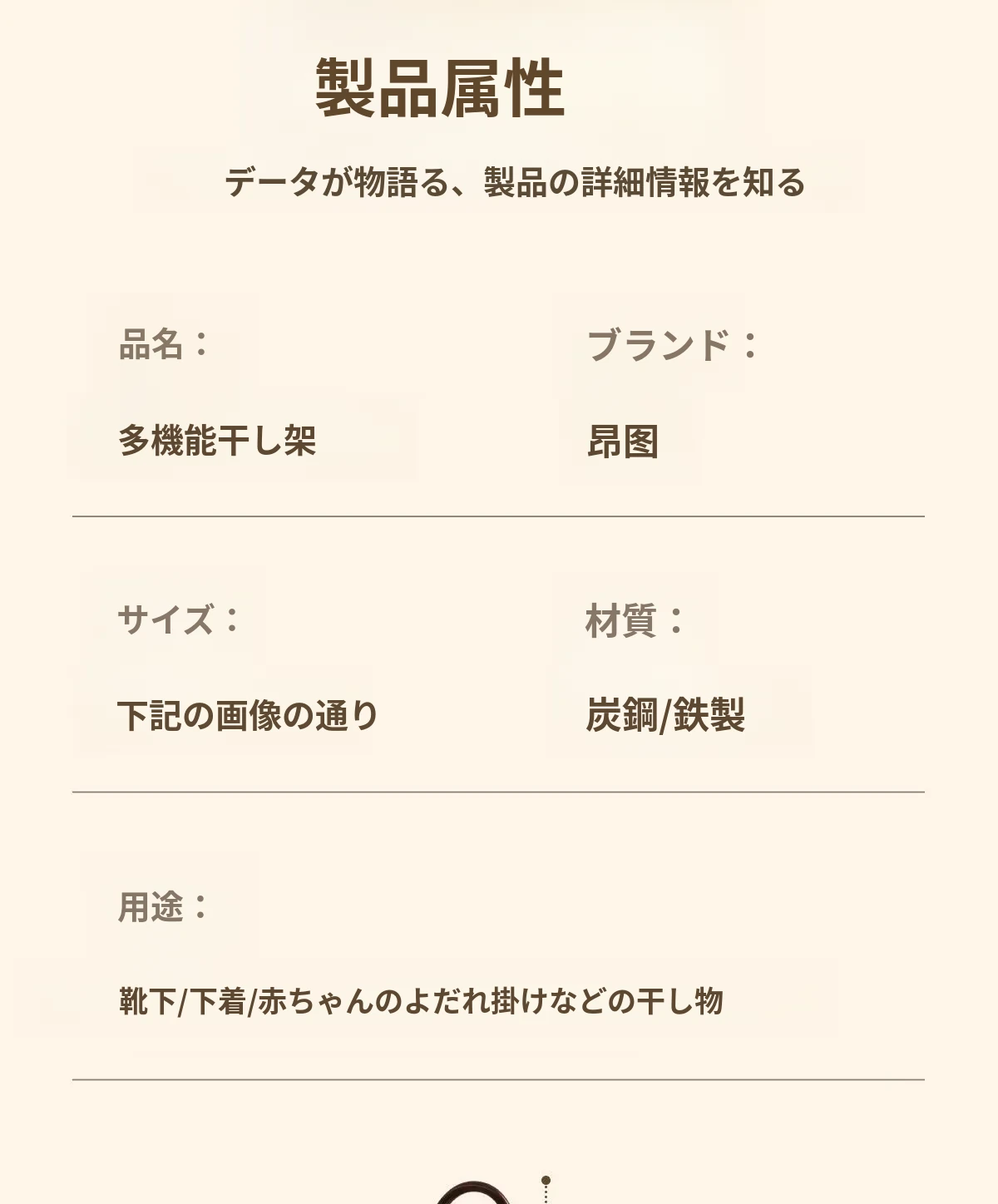 製品属性

データが物語る、製品の詳細情報を知る

品名：

多機能干し架

ブランド：

昂图

サイズ：

下記の画像の通り

材質：

炭鋼/鉄製

用途：

靴下/下着/赤ちゃんのよだれ掛けなどの干し物